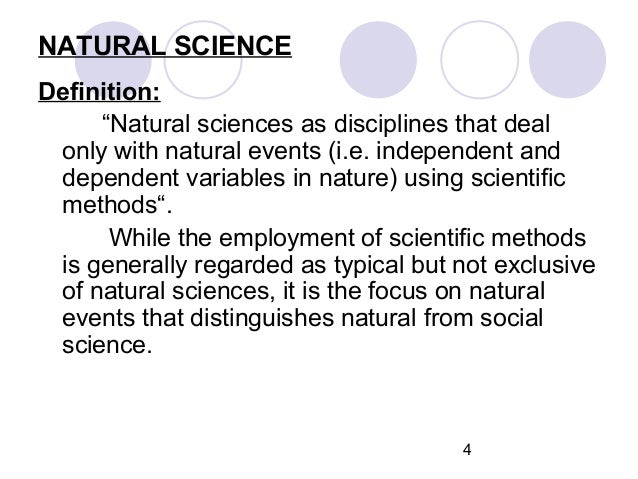 NATURAL SCIENCE

Definition:

"Natural sciences as disciplines that deal only with natural events (i.e. independent and dependent variables in nature) using scientific methods".

While the employment of scientific methods is generally regarded as typical but not exclusive of natural sciences, it is the focus on natural events that distinguishes natural from social science.

4